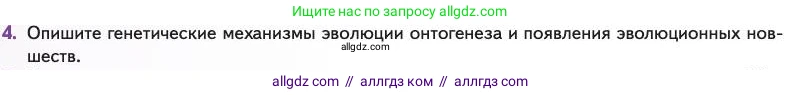 Ищите нас по запросу allgdz.com

4. Опишите генетические механизмы эволюции онтогенеза и появления эволюционных новшеств.

allgdz.com

allgdz com // аллгдз ком // аллгдз com